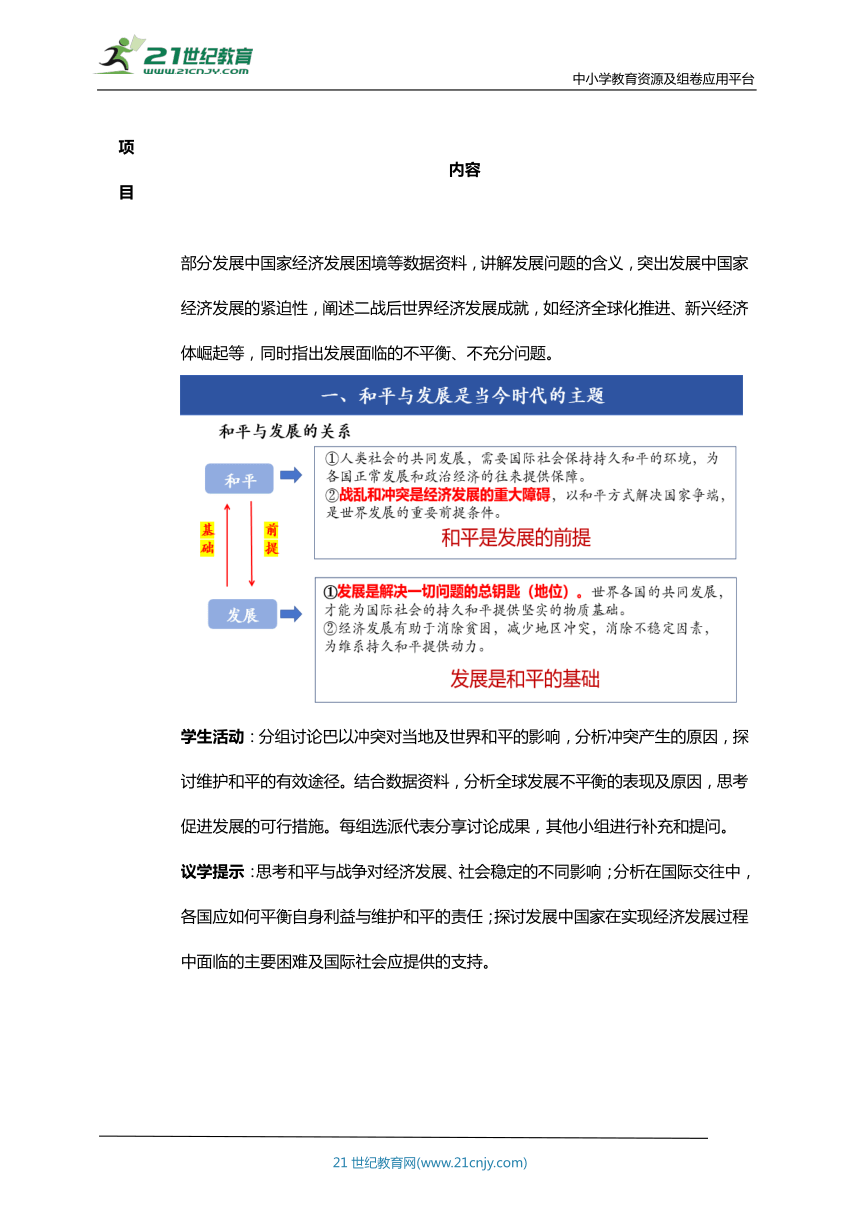 21世纪教育
www.21cnjy.com

中小学教育资源及组卷应用平台

项目

内容

部分发展中国家经济发展困境等数据资料，讲解发展问题的含义，突出发展中国家经济发展的紧迫性，阐述二战后世界经济发展成就，如经济全球化推进、新兴经济体崛起等，同时指出发展面临的不平衡、不充分问题。

一、和平与发展是当今时代的主题

和平与发展的关系

和平

基础

前提

发展

①人类社会的共同发展，需要国际社会保持持久和平的环境，为各国正常发展和政治经济的往来提供保障。
②战乱和冲突是经济发展的重大障碍，以和平方式解决国家争端，是世界发展的重要前提条件。

和平是发展的前提

①发展是解决一切问题的总钥匙（地位）。世界各国的共同发展，才能为国际社会的持久和平提供坚实的物质基础。
②经济发展有助于消除贫困，减少地区冲突，消除不稳定因素，为维系持久和平提供动力。

发展是和平的基础

学生活动：分组讨论巴以冲突对当地及世界和平的影响，分析冲突产生的原因，探讨维护和平的有效途径。结合数据资料，分析全球发展不平衡的表现及原因，思考促进发展的可行措施。每组选派代表分享讨论成果，其他小组进行补充和提问。

议学提示：思考和平与战争对经济发展、社会稳定的不同影响；分析在国际交往中，各国应如何平衡自身利益与维护和平的责任；探讨发展中国家在实现经济发展过程中面临的主要困难及国际社会应提供的支持。

21 世纪教育网(www.21cnjy.com)